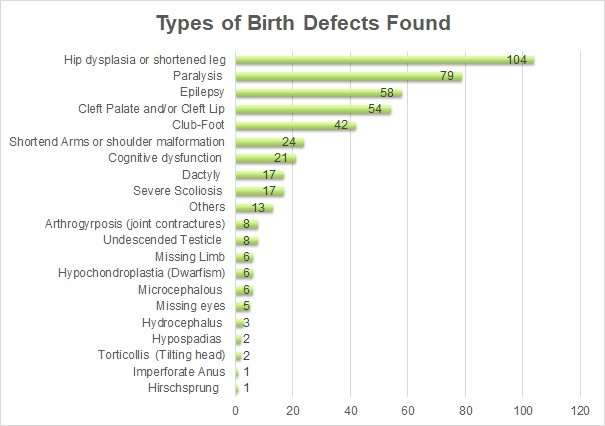 Types of Birth Defects Found

Hip dysplasia or shortened leg 104
Paralysis 79
Epilepsy 58
Cleft Palate and/or Cleft Lip 54
Club-Foot 42
Shortend Arms or shoulder malformation 24
Cognitive dysfunction 21
Dactyly 17
Severe Scoliosis 17
Others 13
Arthrogyrposis (joint contractures) 8
Undescended Testicle 8
Missing Limb 6
Hypochondroplastia (Dwarfism) 6
Microcephalous 6
Missing eyes 5
Hydrocephalus 3
Hypospadias 2
Torticollis (Tilting head) 2
Imperforate Anus 1
Hirschsprung 1

0 20 40 60 80 100 120